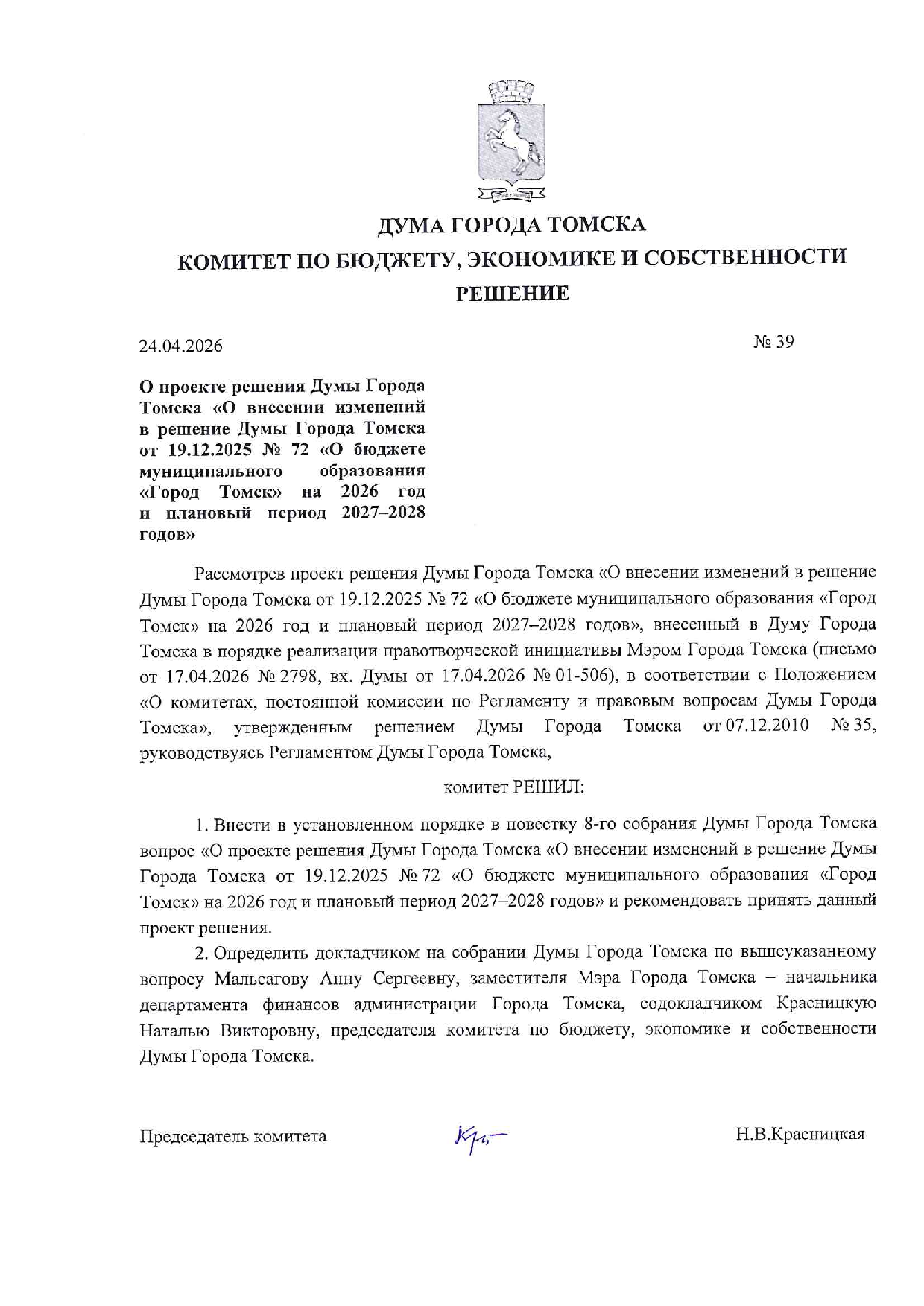 ДУМА ГОРОДА ТОМСКА
КОМИТЕТ ПО БЮДЖЕТУ, ЭКОНОМИКЕ И СОБСТВЕННОСТИ
РЕШЕНИЕ

24.04.2026 № 39

О проекте решения Думы Города Томска «О внесении изменений в решение Думы Города Томска от 19.12.2025 № 72 «О бюджете муниципального образования «Город Томск» на 2026 год и плановый период 2027–2028 годов»

Рассмотрев проект решения Думы Города Томска «О внесении изменений в решение Думы Города Томска от 19.12.2025 № 72 «О бюджете муниципального образования «Город Томск» на 2026 год и плановый период 2027–2028 годов», внесенный в Думу Города Томска в порядке реализации правотворческой инициативы Мэром Города Томска (письмо от 17.04.2026 № 2798, вх. Думы от 17.04.2026 № 01-506), в соответствии с Положением «О комитетах, постоянной комиссии по Регламенту и правовым вопросам Думы Города Томска», утвержденным решением Думы Города Томска от 07.12.2010 № 35, руководствуясь Регламентом Думы Города Томска,

комитет РЕШИЛ:

1. Внести в установленном порядке в повестку 8-го собрания Думы Города Томска вопрос «О проекте решения Думы Города Томска «О внесении изменений в решение Думы Города Томска от 19.12.2025 № 72 «О бюджете муниципального образования «Город Томск» на 2026 год и плановый период 2027–2028 годов» и рекомендовать принять данный проект решения.

2. Определить докладчиком на собрании Думы Города Томска по вышеуказанному вопросу Мальсагову Анну Сергеевну, заместителя Мэра Города Томска – начальника департамента финансов администрации Города Томска, содокладчиком Красницкую Наталью Викторовну, председателя комитета по бюджету, экономике и собственности Думы Города Томска.

Председатель комитета Н.В.Красницкая